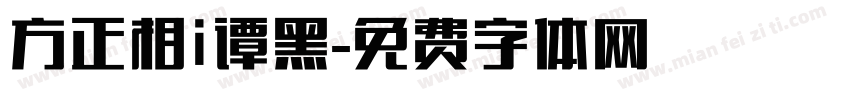 方正相i谭黑-免费字体网

www.mian fei zi ti.com